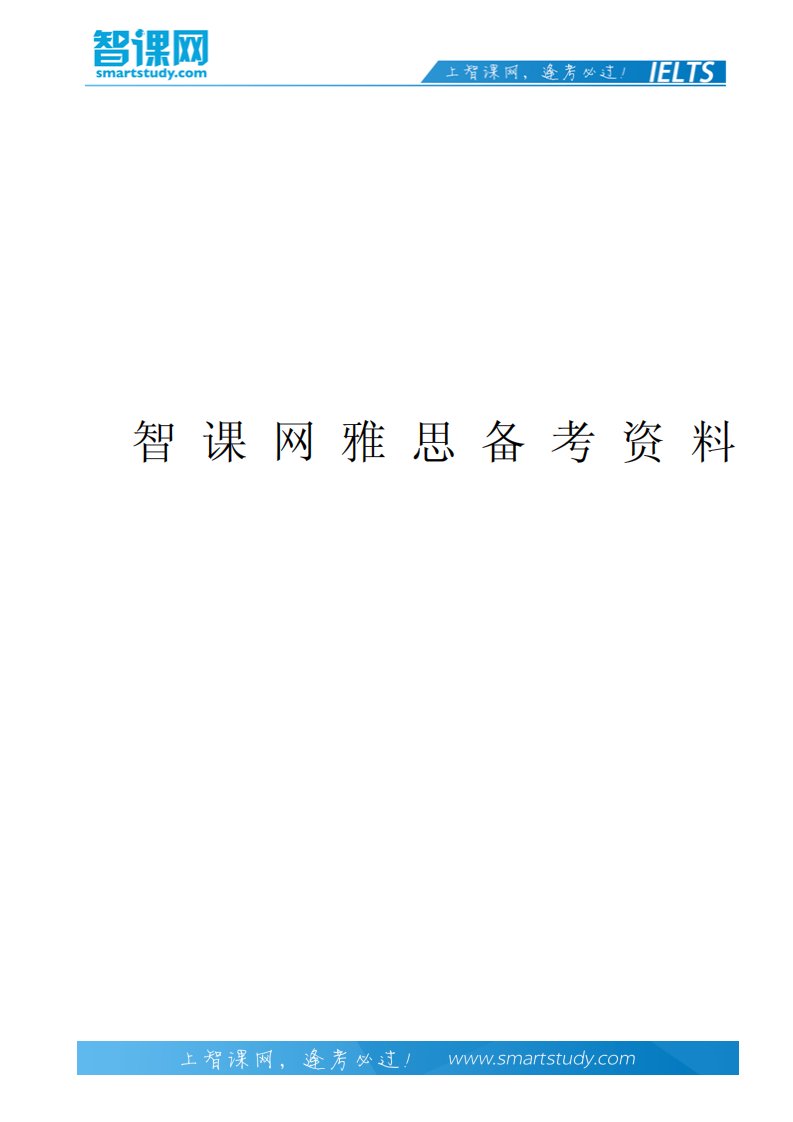 智课网
smartstudy.com

上智课网，逢考必过！ IELTS

智课网雅思备考资料

上智课网，逢考必过！ www.smartstudy.com